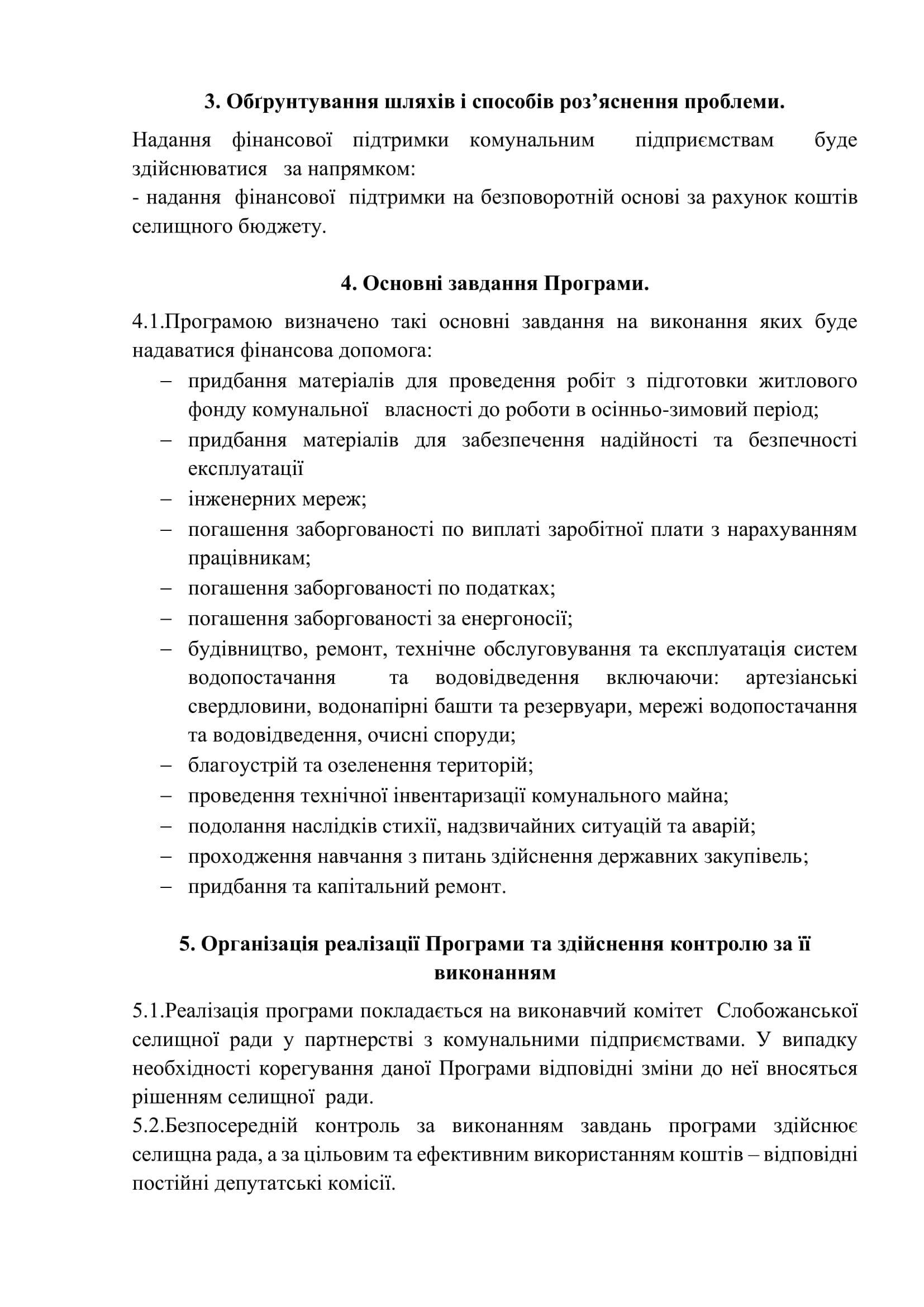 3. Обґрунтування шляхів і способів роз’яснення проблеми.

Надання фінансової підтримки комунальним підприємствам буде здійснюватися за напрямком:
- надання фінансової підтримки на безповоротній основі за рахунок коштів селищного бюджету.

4. Основні завдання Програми.

4.1.Програмою визначено такі основні завдання на виконання яких буде надаватися фінансова допомога:

– придбання матеріалів для проведення робіт з підготовки житлового фонду комунальної власності до роботи в осінньо-зимовий період;
– придбання матеріалів для забезпечення надійності та безпечності експлуатації
– інженерних мереж;
– погашення заборгованості по виплаті заробітної плати з нарахуванням працівникам;
– погашення заборгованості по податках;
– погашення заборгованості за енергоносії;
– будівництво, ремонт, технічне обслуговування та експлуатація систем водопостачання та водовідведення включаючи: артезіанські свердловини, водонапірні башти та резервуари, мережі водопостачання та водовідведення, очисні споруди;
– благоустрій та озеленення територій;
– проведення технічної інвентаризації комунального майна;
– подолання наслідків стихії, надзвичайних ситуацій та аварій;
– проходження навчання з питань здійснення державних закупівель;
– придбання та капітальний ремонт.

5. Організація реалізації Програми та здійснення контролю за її виконанням

5.1.Реалізація програми покладається на виконавчий комітет Слобожанської селищної ради у партнерстві з комунальними підприємствами. У випадку необхідності корегування даної Програми відповідні зміни до неї вносяться рішенням селищної ради.
5.2.Безпосередній контроль за виконанням завдань програми здійснює селищна рада, а за цільовим та ефективним використанням коштів – відповідні постійні депутатські комісії.